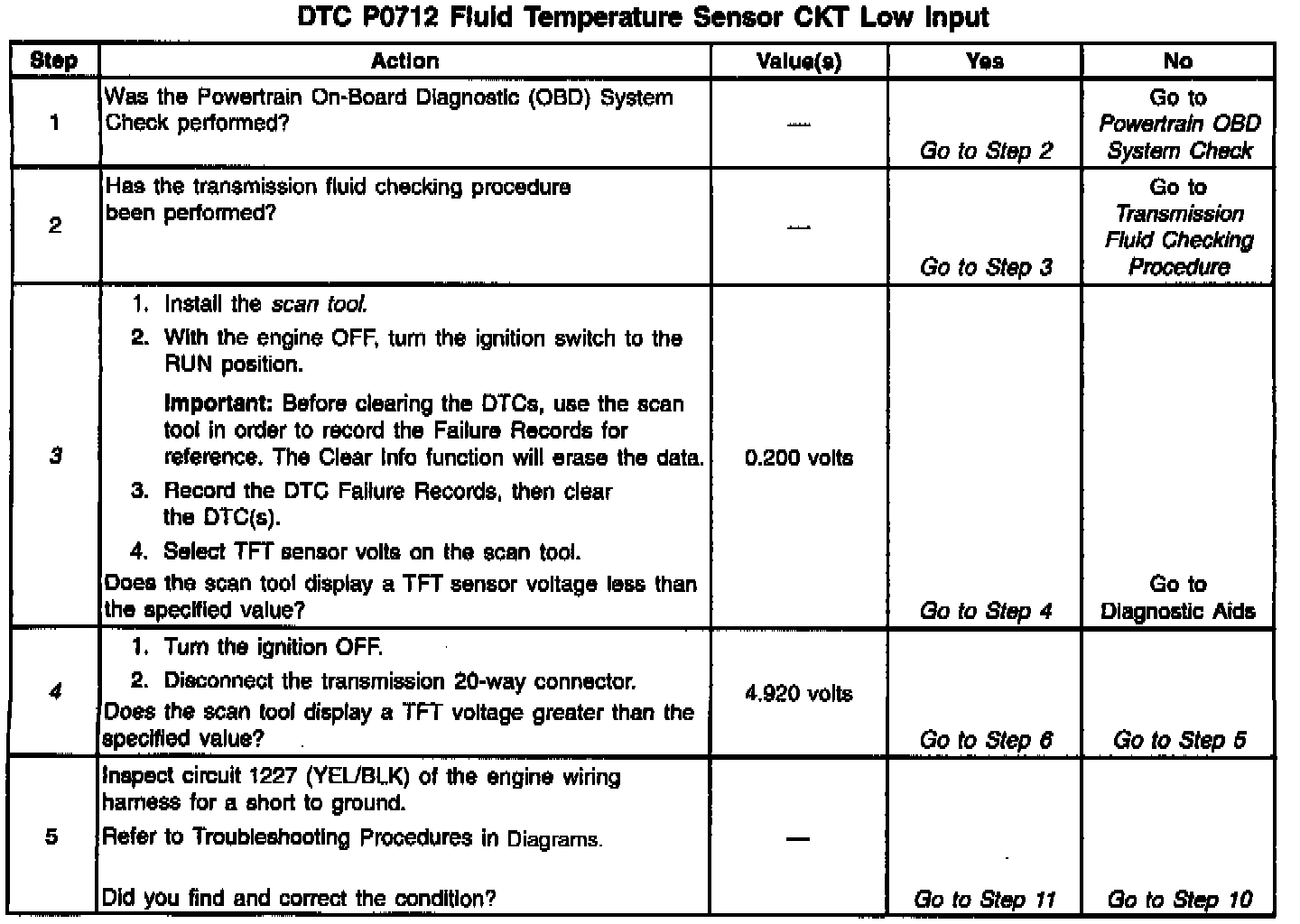 DTC P0712 Fluid Temperature Sensor CKT Low Input

| Step | Action | Value(s) | Yes | No |
|---|---|---|---|---|
| 1 | Was the Powertrain On-Board Diagnostic (OBD) System Check performed? | — | Go to Step 2 | Go to Powertrain OBD System Check |
| 2 | Has the transmission fluid checking procedure been performed? | — | Go to Step 3 | Go to Transmission Fluid Checking Procedure |
| 3 | 1. Install the scan tool. 2. With the engine OFF, turn the ignition switch to the RUN position. Important: Before clearing the DTCs, use the scan tool in order to record the Failure Records for reference. The Clear Info function will erase the data. 3. Record the DTC Failure Records, then clear the DTC(s). 4. Select TFT sensor volts on the scan tool. Does the scan tool display a TFT sensor voltage less than the specified value? | 0.200 volts | Go to Step 4 | Go to Diagnostic Aids |
| 4 | 1. Turn the ignition OFF. 2. Disconnect the transmission 20-way connector. Does the scan tool display a TFT voltage greater than the specified value? | 4.920 volts | Go to Step 6 | Go to Step 5 |
| 5 | Inspect circuit 1227 (YEL/BLK) of the engine wiring harness for a short to ground. Refer to Troubleshooting Procedures in Diagrams. Did you find and correct the condition? | — | Go to Step 11 | Go to Step 10 |